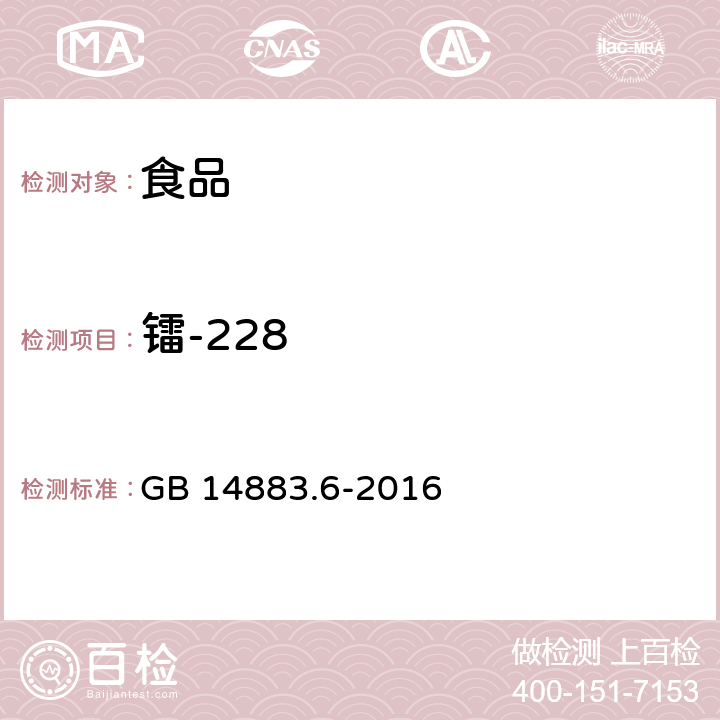 MA CNAS AC ilac-MRA

检测对象：食品

检测项目：镭-228

检测标准：GB 14883.6-2016

百检
Baijiantest.com

做检测 上百检
400-151-7153